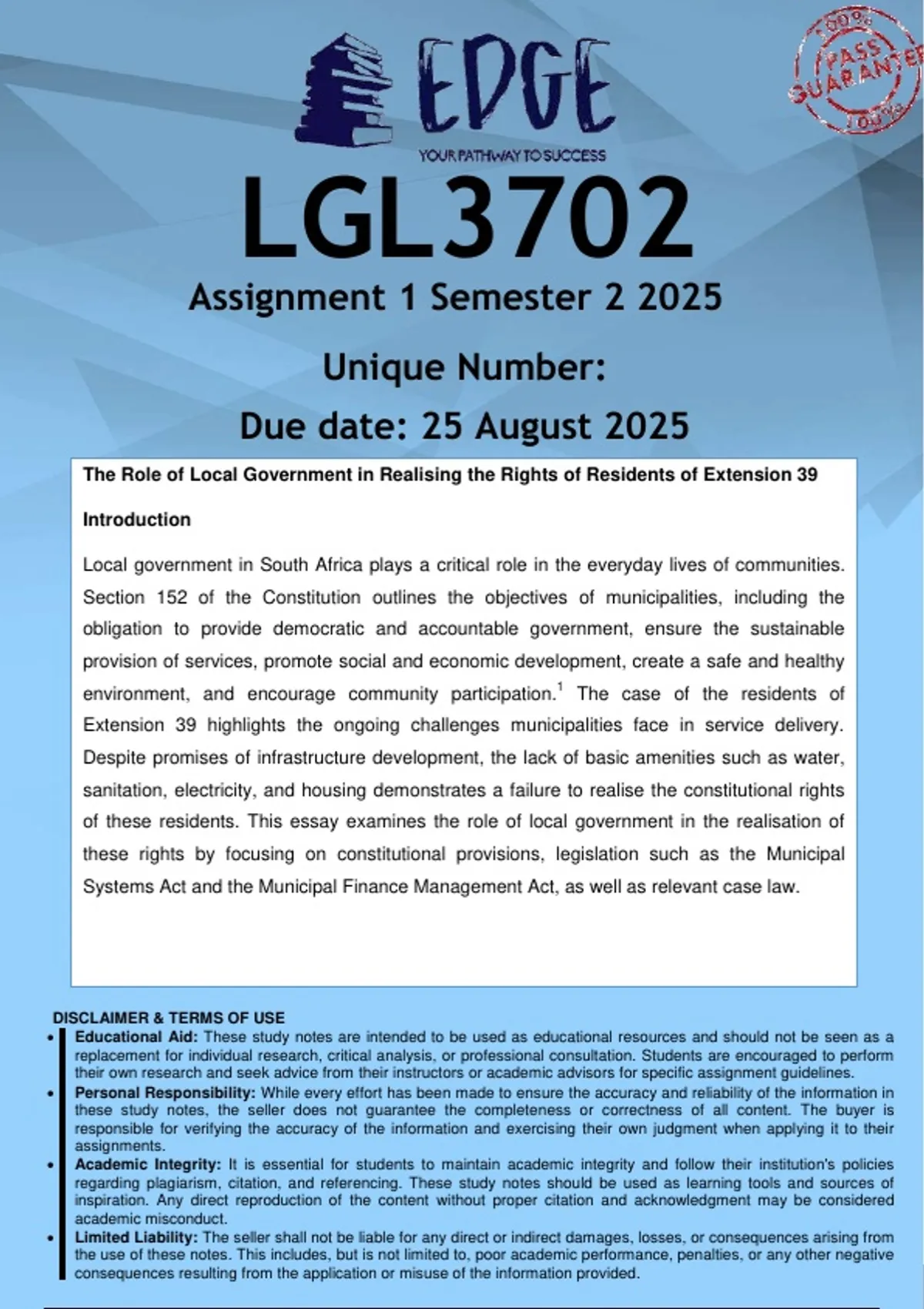 EDGE
YOUR PATHWAY TO SUCCESS

100% PASS GUARANTEE 100%

LGL3702
Assignment 1 Semester 2 2025
Unique Number:
Due date: 25 August 2025

The Role of Local Government in Realising the Rights of Residents of Extension 39

Introduction

Local government in South Africa plays a critical role in the everyday lives of communities. Section 152 of the Constitution outlines the objectives of municipalities, including the obligation to provide democratic and accountable government, ensure the sustainable provision of services, promote social and economic development, create a safe and healthy environment, and encourage community participation.$^1$ The case of the residents of Extension 39 highlights the ongoing challenges municipalities face in service delivery. Despite promises of infrastructure development, the lack of basic amenities such as water, sanitation, electricity, and housing demonstrates a failure to realise the constitutional rights of these residents. This essay examines the role of local government in the realisation of these rights by focusing on constitutional provisions, legislation such as the Municipal Systems Act and the Municipal Finance Management Act, as well as relevant case law.

DISCLAIMER & TERMS OF USE
• Educational Aid: These study notes are intended to be used as educational resources and should not be seen as a replacement for individual research, critical analysis, or professional consultation. Students are encouraged to perform their own research and seek advice from their instructors or academic advisors for specific assignment guidelines.
• Personal Responsibility: While every effort has been made to ensure the accuracy and reliability of the information in these study notes, the seller does not guarantee the completeness or correctness of all content. The buyer is responsible for verifying the accuracy of the information and exercising their own judgment when applying it to their assignments.
• Academic Integrity: It is essential for students to maintain academic integrity and follow their institution's policies regarding plagiarism, citation, and referencing. These study notes should be used as learning tools and sources of inspiration. Any direct reproduction of the content without proper citation and acknowledgment may be considered academic misconduct.
• Limited Liability: The seller shall not be liable for any direct or indirect damages, losses, or consequences arising from the use of these notes. This includes, but is not limited to, poor academic performance, penalties, or any other negative consequences resulting from the application or misuse of the information provided.